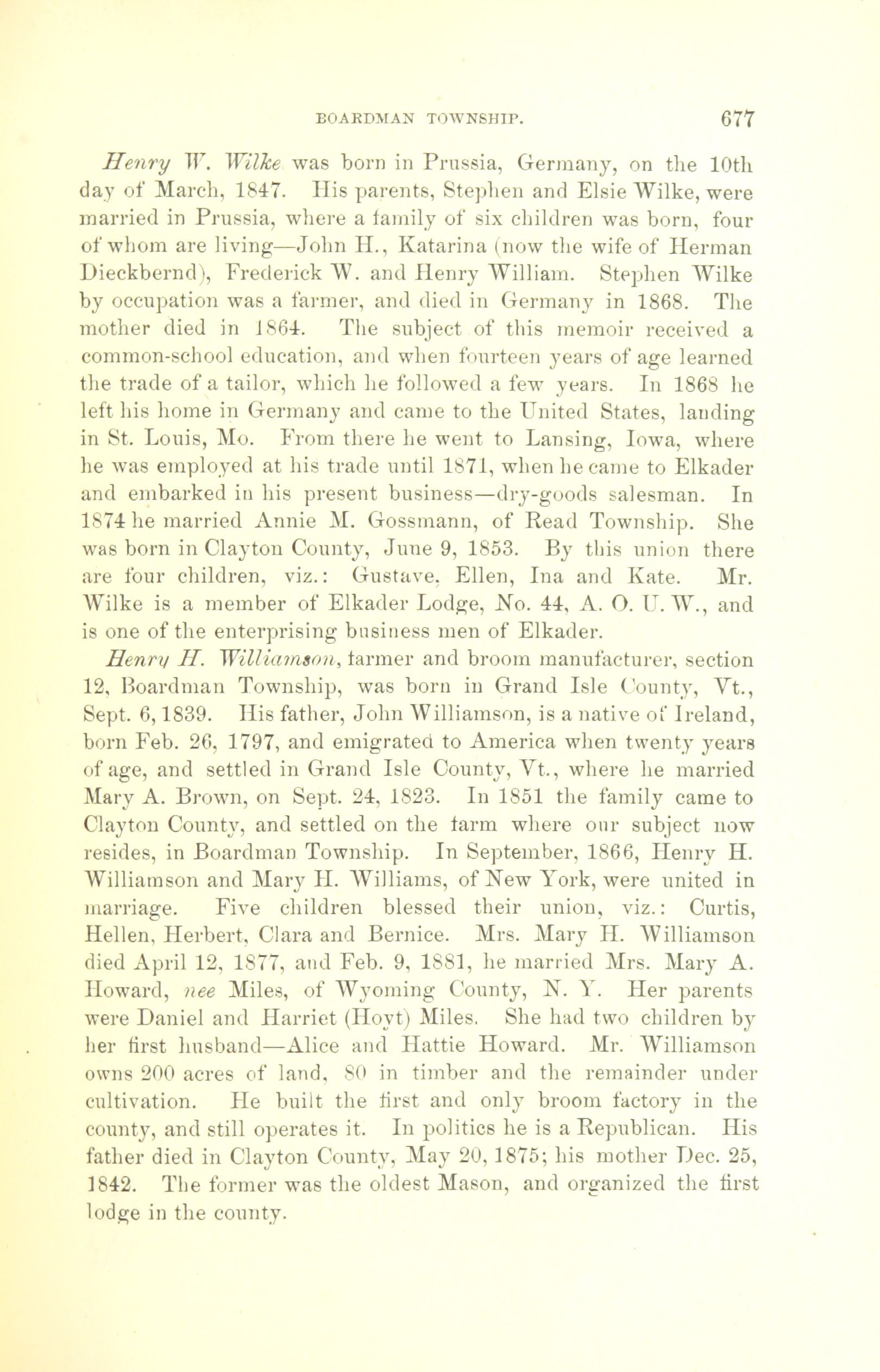 BOARDMAN TOWNSHIP. 677

Henry W. Wilke was born in Prussia, Germany, on the 10th day of March, 1847. His parents, Stephen and Elsie Wilke, were married in Prussia, where a family of six children was born, four of whom are living—John H., Katarina (now the wife of Herman Dieckbernd), Frederick W. and Henry William. Stephen Wilke by occupation was a farmer, and died in Germany in 1868. The mother died in 1864. The subject of this memoir received a common-school education, and when fourteen years of age learned the trade of a tailor, which he followed a few years. In 1868 he left his home in Germany and came to the United States, landing in St. Louis, Mo. From there he went to Lansing, Iowa, where he was employed at his trade until 1871, when he came to Elkader and embarked in his present business—dry-goods salesman. In 1874 he married Annie M. Gossmann, of Read Township. She was born in Clayton County, June 9, 1853. By this union there are four children, viz.: Gustave, Ellen, Ina and Kate. Mr. Wilke is a member of Elkader Lodge, No. 44, A. O. U. W., and is one of the enterprising business men of Elkader.

Henry H. Williamson, farmer and broom manufacturer, section 12, Boardman Township, was born in Grand Isle County, Vt., Sept. 6, 1839. His father, John Williamson, is a native of Ireland, born Feb. 26, 1797, and emigrated to America when twenty years of age, and settled in Grand Isle County, Vt., where he married Mary A. Brown, on Sept. 24, 1823. In 1851 the family came to Clayton County, and settled on the farm where our subject now resides, in Boardman Township. In September, 1866, Henry H. Williamson and Mary H. Williams, of New York, were united in marriage. Five children blessed their union, viz.: Curtis, Hellen, Herbert, Clara and Bernice. Mrs. Mary H. Williamson died April 12, 1877, and Feb. 9, 1881, he married Mrs. Mary A. Howard, nee Miles, of Wyoming County, N. Y. Her parents were Daniel and Harriet (Hoyt) Miles. She had two children by her first husband—Alice and Hattie Howard. Mr. Williamson owns 200 acres of land, 80 in timber and the remainder under cultivation. He built the first and only broom factory in the county, and still operates it. In politics he is a Republican. His father died in Clayton County, May 20, 1875; his mother Dec. 25, 1842. The former was the oldest Mason, and organized the first lodge in the county.